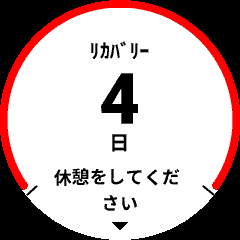 リカバリー

4

日

休憩をしてください